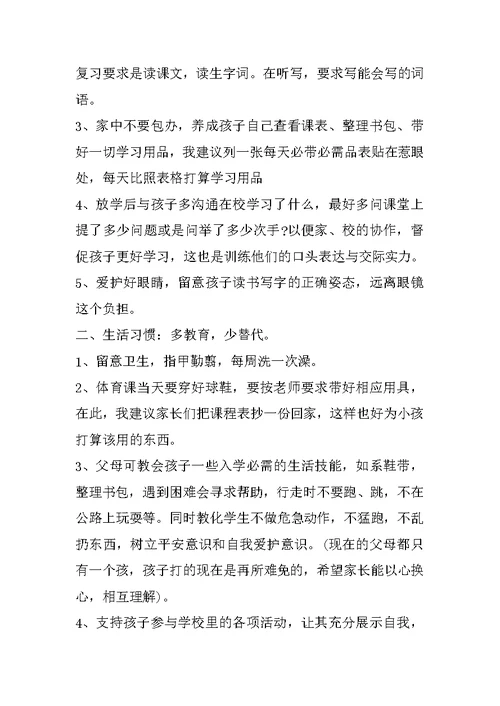 复习要求是读课文，读生字词。在听写，要求写能会写的词语。

3、家中不要包办，养成孩子自己查看课表、整理书包、带好一切学习用品，我建议列一张每天必带必需品表贴在惹眼处，每天比照表格打算学习用品

4、放学后与孩子多沟通在校学习了什么，最好多问课堂上提了多少问题或是问举了多少次手?以便家、校的协作，督促孩子更好学习，这也是训练他们的口头表达与交际实力。

5、爱护好眼睛，留意孩子读书写字的正确姿态，远离眼镜这个负担。

二、生活习惯：多教育，少替代。

1、留意卫生，指甲勤剪，每周洗一次澡。

2、体育课当天要穿好球鞋，要按老师要求带好相应用具，在此，我建议家长们把课程表抄一份回家，这样也好为小孩打算该用的东西。

3、父母可教会孩子一些入学必需的生活技能，如系鞋带，整理书包，遇到困难会寻求帮助，行走时不要跑、跳，不在公路上玩耍等。同时教化学生不做危急动作，不猛跑，不乱扔东西，树立平安意识和自我爱护意识。(现在的父母都只有一个孩，孩子打的现在是再所难免的，希望家长能以心换心，相互理解)。

4、支持孩子参与学校里的各项活动，让其充分展示自我，